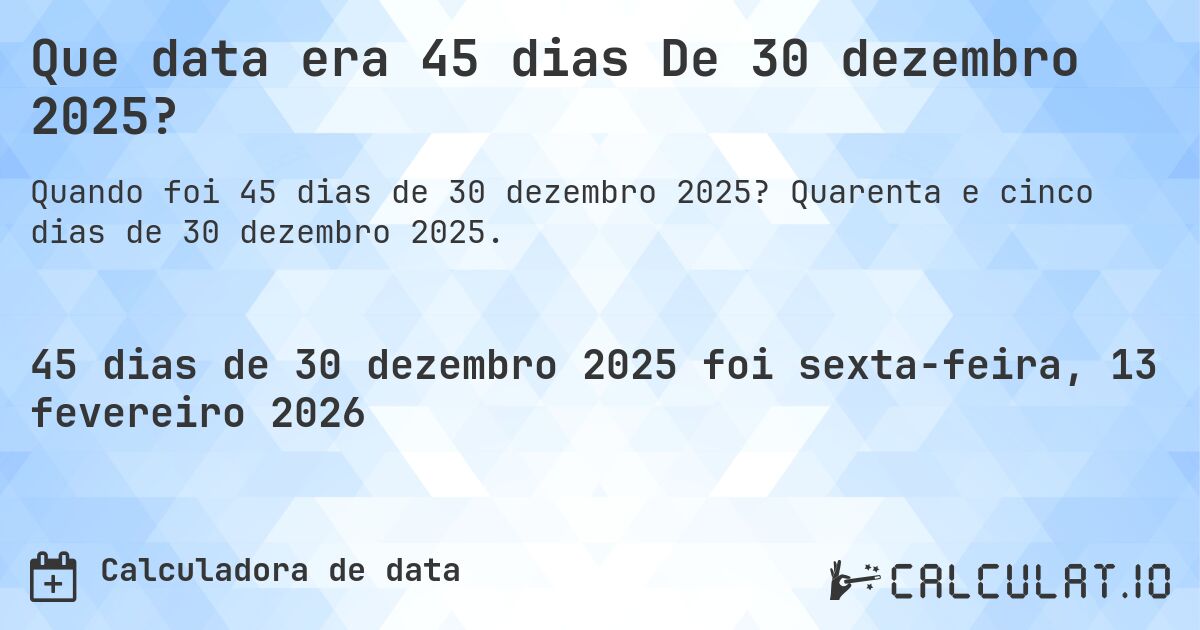 Que data era 45 dias De 30 dezembro 2025?

Quando foi 45 dias de 30 dezembro 2025? Quarenta e cinco dias de 30 dezembro 2025.

45 dias de 30 dezembro 2025 foi sexta-feira, 13 fevereiro 2026

Calculadora de data

CALCULAT.IO